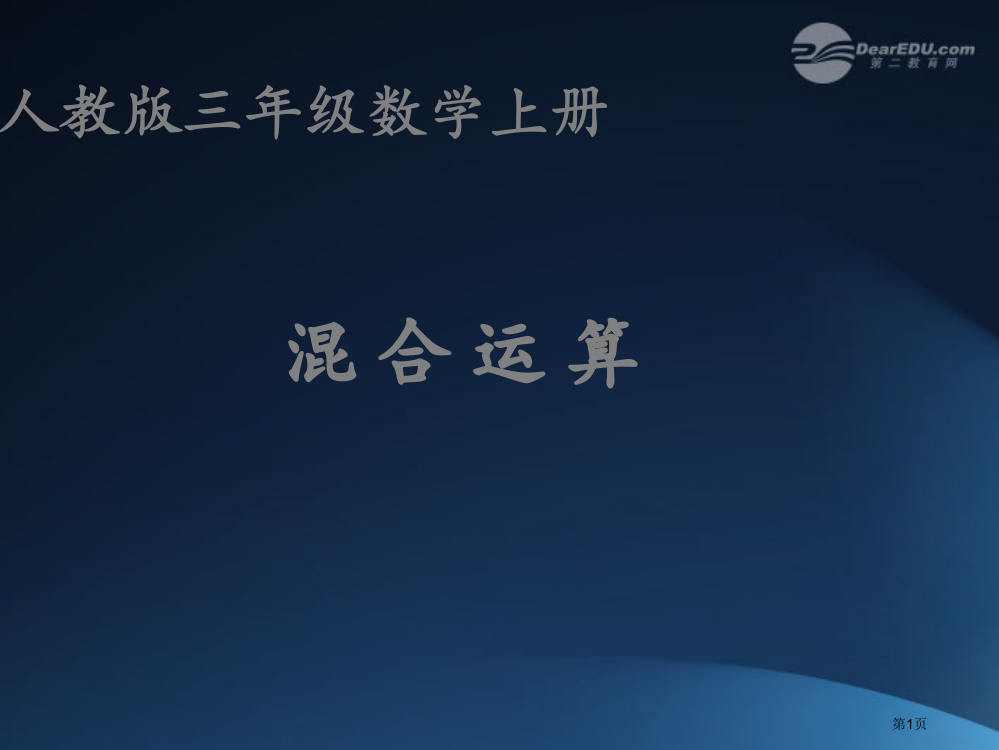 DearEDU.com
第二教育网

人教版三年级数学上册

混合运算

第1页